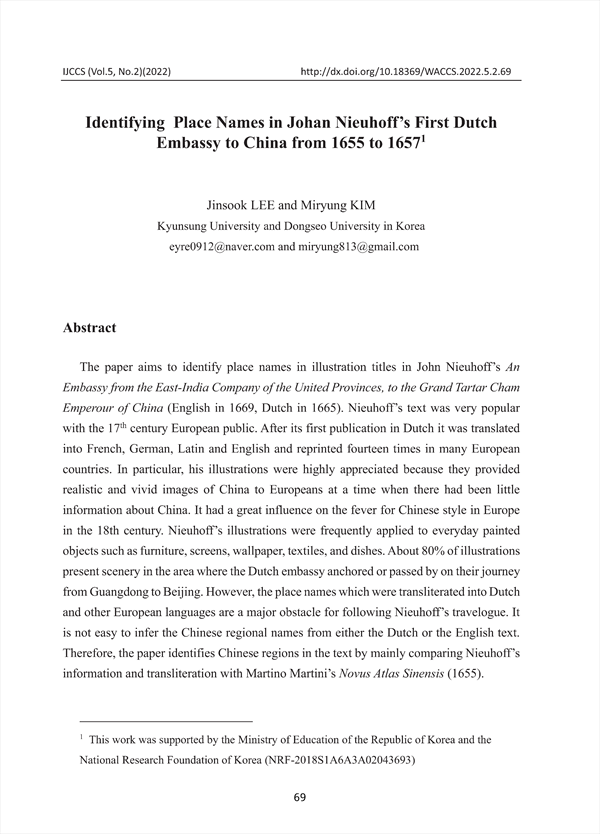 IJCCS (Vol.5, No.2)(2022)

http://dx.doi.org/10.18369/WACCS.2022.5.2.69

Identifying Place Names in Johan Nieuhoff's First Dutch Embassy to China from 1655 to 1657$^1$

Jinsook LEE and Miryung KIM

Kyunsung University and Dongseo University in Korea

eyre0912@naver.com and miryung813@gmail.com

Abstract

The paper aims to identify place names in illustration titles in John Nieuhoff's An Embassy from the East-India Company of the United Provinces, to the Grand Tartar Cham Emperour of China (English in 1669, Dutch in 1665). Nieuhoff's text was very popular with the 17$^{th}$ century European public. After its first publication in Dutch it was translated into French, German, Latin and English and reprinted fourteen times in many European countries. In particular, his illustrations were highly appreciated because they provided realistic and vivid images of China to Europeans at a time when there had been little information about China. It had a great influence on the fever for Chinese style in Europe in the 18th century. Nieuhoff's illustrations were frequently applied to everyday painted objects such as furniture, screens, wallpaper, textiles, and dishes. About 80% of illustrations present scenery in the area where the Dutch embassy anchored or passed by on their journey from Guangdong to Beijing. However, the place names which were transliterated into Dutch and other European languages are a major obstacle for following Nieuhoff's travelogue. It is not easy to infer the Chinese regional names from either the Dutch or the English text. Therefore, the paper identifies Chinese regions in the text by mainly comparing Nieuhoff's information and transliteration with Martino Martini's Novus Atlas Sinensis (1655).

$^1$ This work was supported by the Ministry of Education of the Republic of Korea and the National Research Foundation of Korea (NRF-2018S1A6A3A02043693)

69